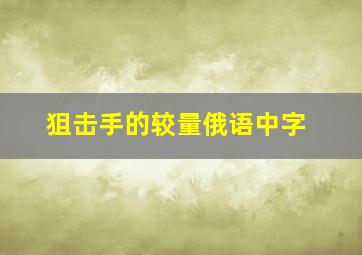 狙击手的较量俄语中字